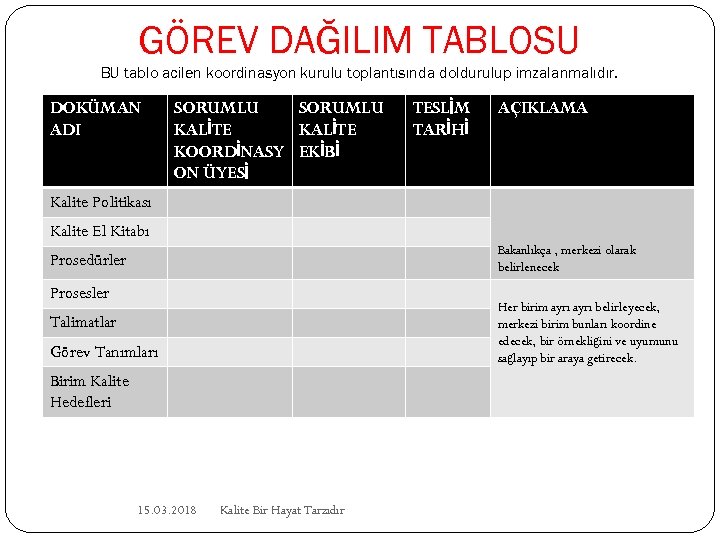 GÖREV DAĞILIM TABLOSU

BU tablo acilen koordinasyon kurulu toplantısında doldurulup imzalanmalıdır.

| DOKÜMAN ADI | SORUMLU KALİTE KOORDİNASYON ÜYESİ | SORUMLU KALİTE EKİBİ | TESLİM TARİHİ | AÇIKLAMA |
|---|---|---|---|---|
| Kalite Politikası | | | | Bakanlıkça , merkezi olarak belirlenecek |
| Kalite El Kitabı | | | | |
| Prosedürler | | | | |
| Prosesler | | | | Her birim ayrı ayrı belirleyecek, merkezi birim bunları koordine edecek, bir örnekliğini ve uyumunu sağlayıp bir araya getirecek. |
| Talimatlar | | | | |
| Görev Tanımları | | | | |
| Birim Kalite Hedefleri | | | | |

15.03.2018 Kalite Bir Hayat Tarzıdır